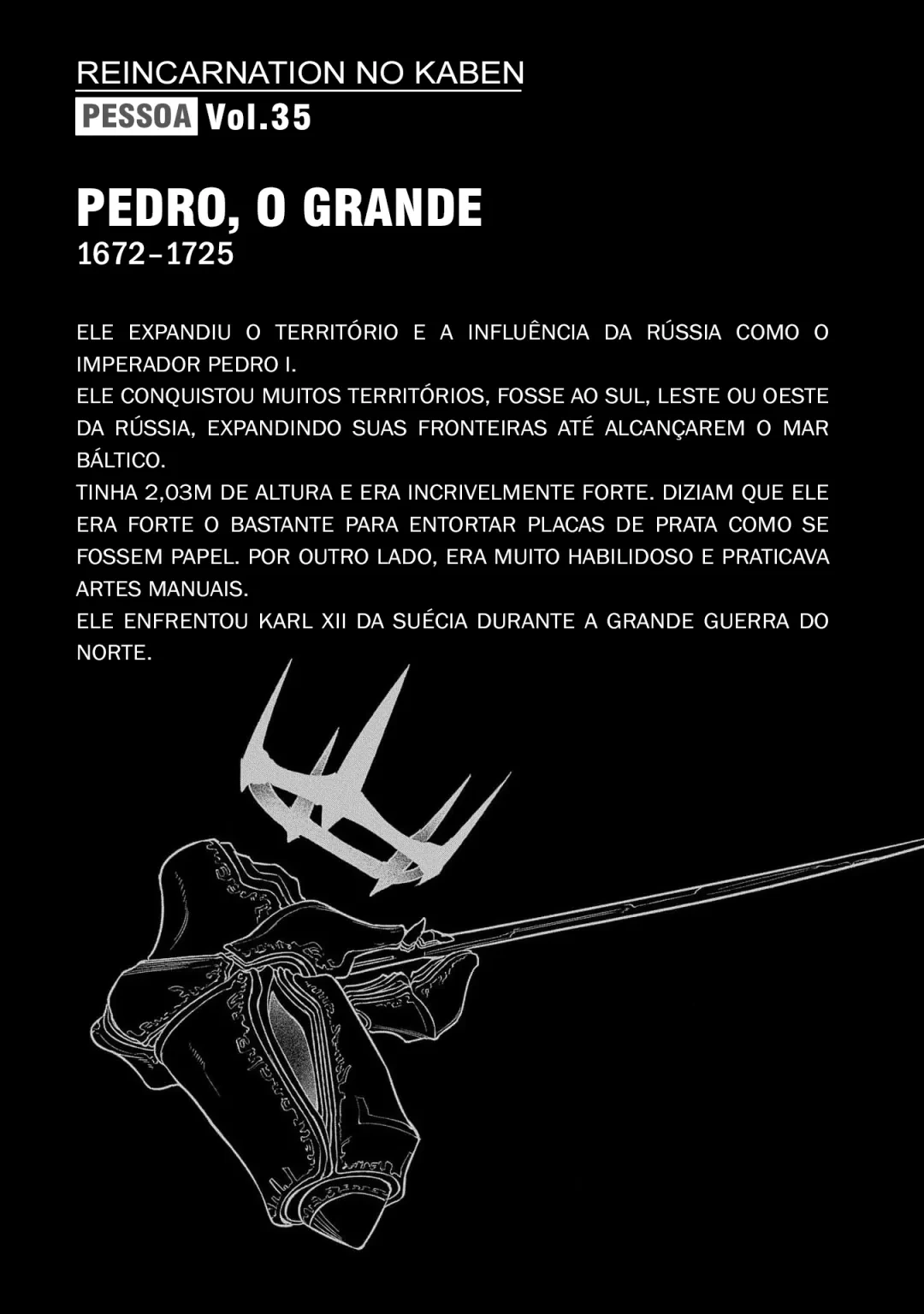 REINCARNATION NO KABEN
PESSOA Vol.35

PEDRO, O GRANDE
1672–1725

ELE EXPANDIU O TERRITÓRIO E A INFLUÊNCIA DA RÚSSIA COMO O IMPERADOR PEDRO I.
ELE CONQUISTOU MUITOS TERRITÓRIOS, FOSSE AO SUL, LESTE OU OESTE DA RÚSSIA, EXPANDINDO SUAS FRONTEIRAS ATÉ ALCANÇAREM O MAR BÁLTICO.
TINHA 2,03M DE ALTURA E ERA INCRIVELMENTE FORTE. DIZIAM QUE ELE ERA FORTE O BASTANTE PARA ENTORTAR PLACAS DE PRATA COMO SE FOSSEM PAPEL. POR OUTRO LADO, ERA MUITO HABILIDOSO E PRATICAVA ARTES MANUAIS.
ELE ENFRENTOU KARL XII DA SUÉCIA DURANTE A GRANDE GUERRA DO NORTE.